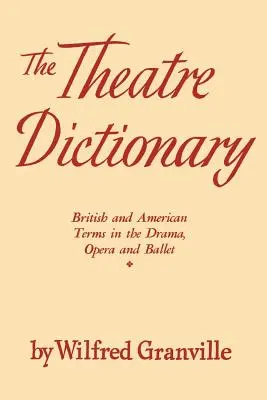 The Theatre Dictionary

British and American Terms in the Drama, Opera and Ballet

by Wilfred Granville